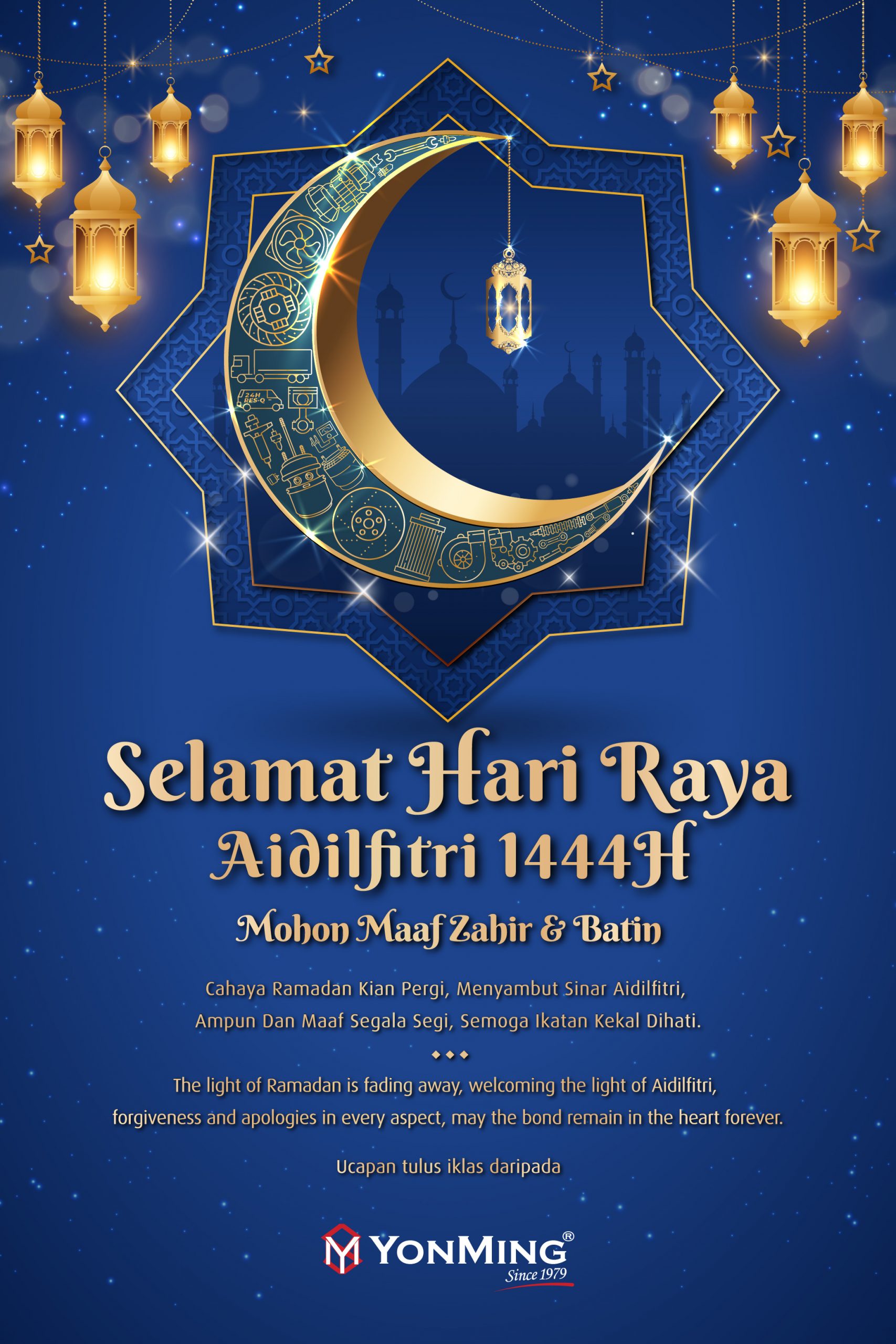 24H RES-Q

Selamat Hari Raya
Aidilfitri 1444H
Mohon Maaf Zahir & Batin

Cahaya Ramadan Kian Pergi, Menyambut Sinar Aidilfitri,
Ampun Dan Maaf Segala Segi, Semoga Ikatan Kekal Dihati.

The light of Ramadan is fading away, welcoming the light of Aidilfitri,
forgiveness and apologies in every aspect, may the bond remain in the heart forever.

Ucapan tulus iklas daripada

YONMING®
Since 1979